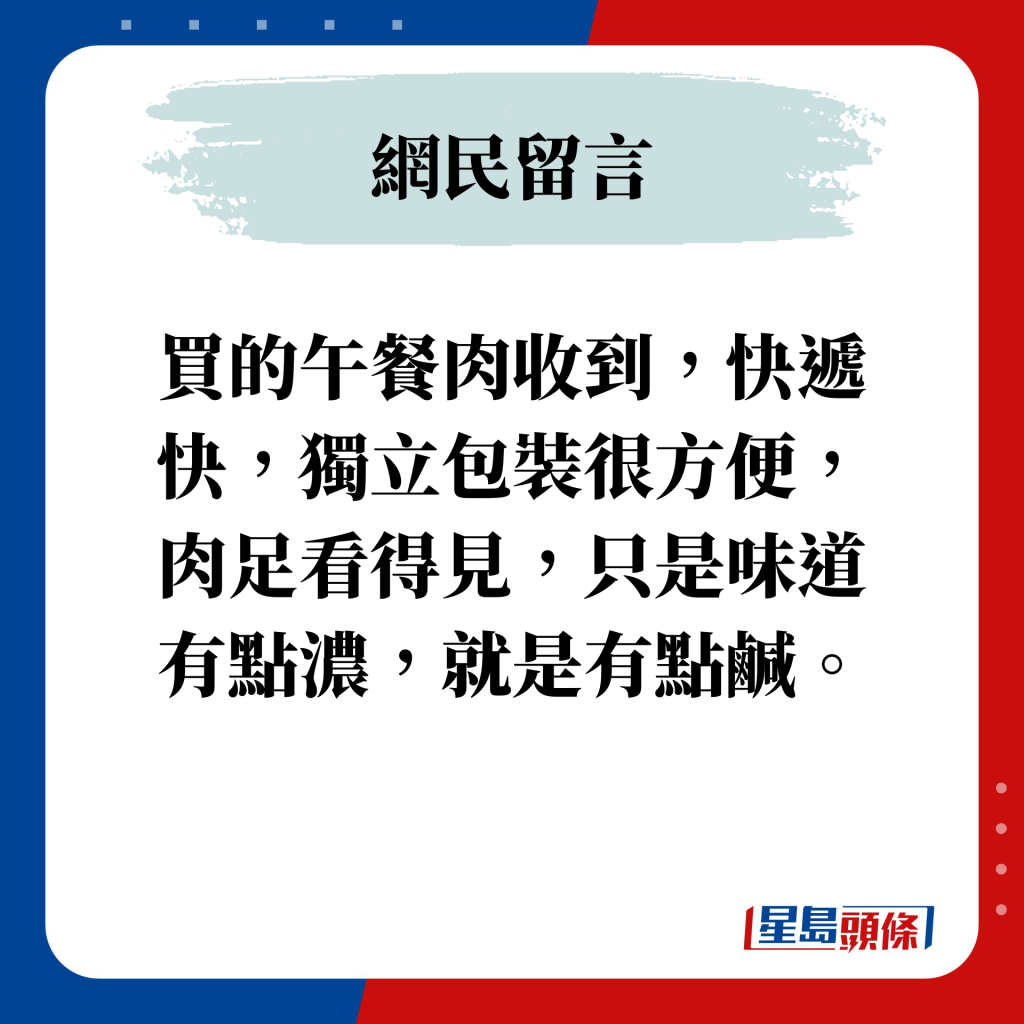 網民留言

買的午餐肉收到，快遞快，獨立包裝很方便，肉足看得見，只是味道有點濃，就是有點鹹。

星島頭條